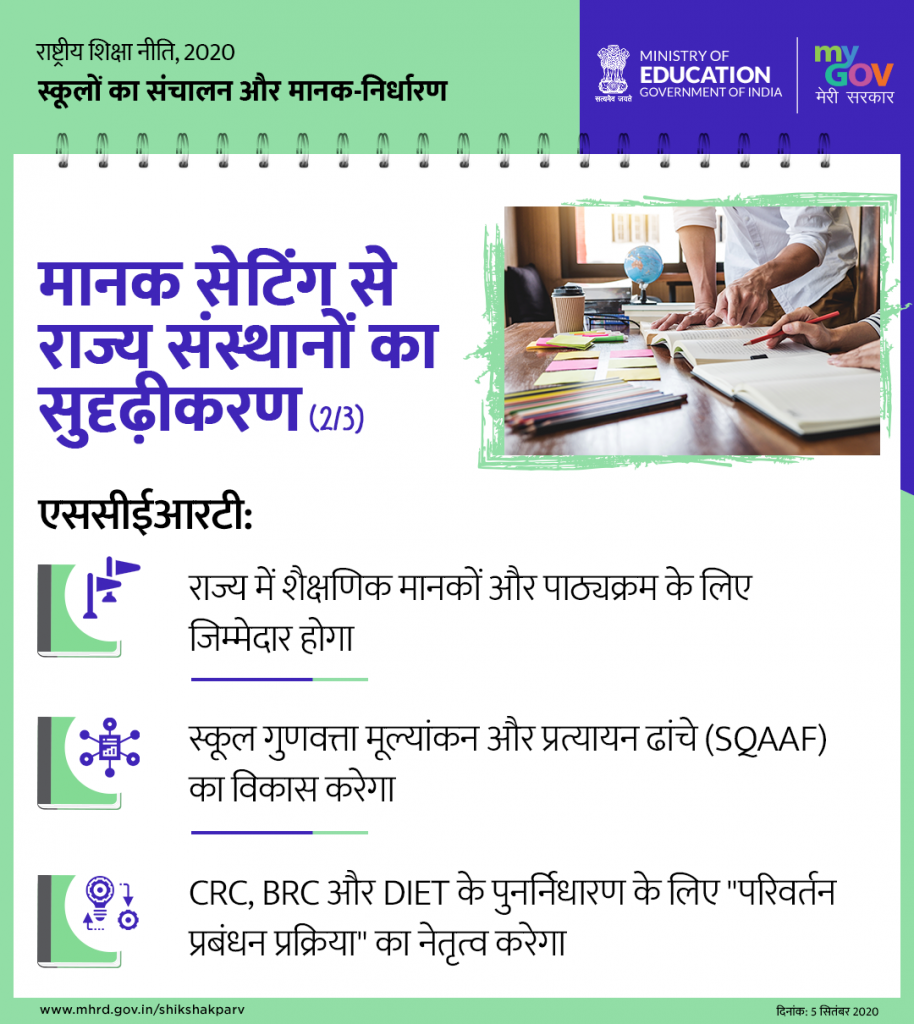 राष्ट्रीय शिक्षा नीति, 2020
स्कूलों का संचालन और मानक-निर्धारण

सत्यमेव जयते
MINISTRY OF EDUCATION
GOVERNMENT OF INDIA

my GOV
मेरी सरकार

मानक सेटिंग से राज्य संस्थानों का सुदृढ़ीकरण (2/3)

एससीईआरटी:

राज्य में शैक्षणिक मानकों और पाठ्यक्रम के लिए जिम्मेदार होगा

स्कूल गुणवत्ता मूल्यांकन और प्रत्यायन ढांचे (SQAAF) का विकास करेगा

CRC, BRC और DIET के पुनर्निधारण के लिए "परिवर्तन प्रबंधन प्रक्रिया" का नेतृत्व करेगा

www.mhrd.gov.in/shikshakparv

दिनांक: 5 सितंबर 2020